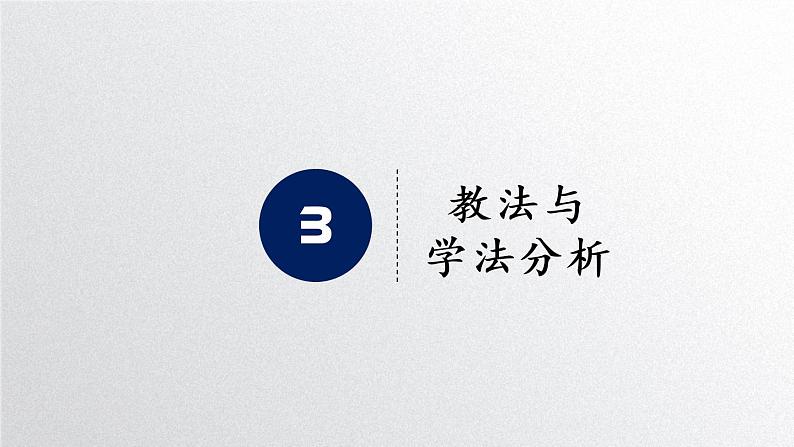 3

教法与
学法分析